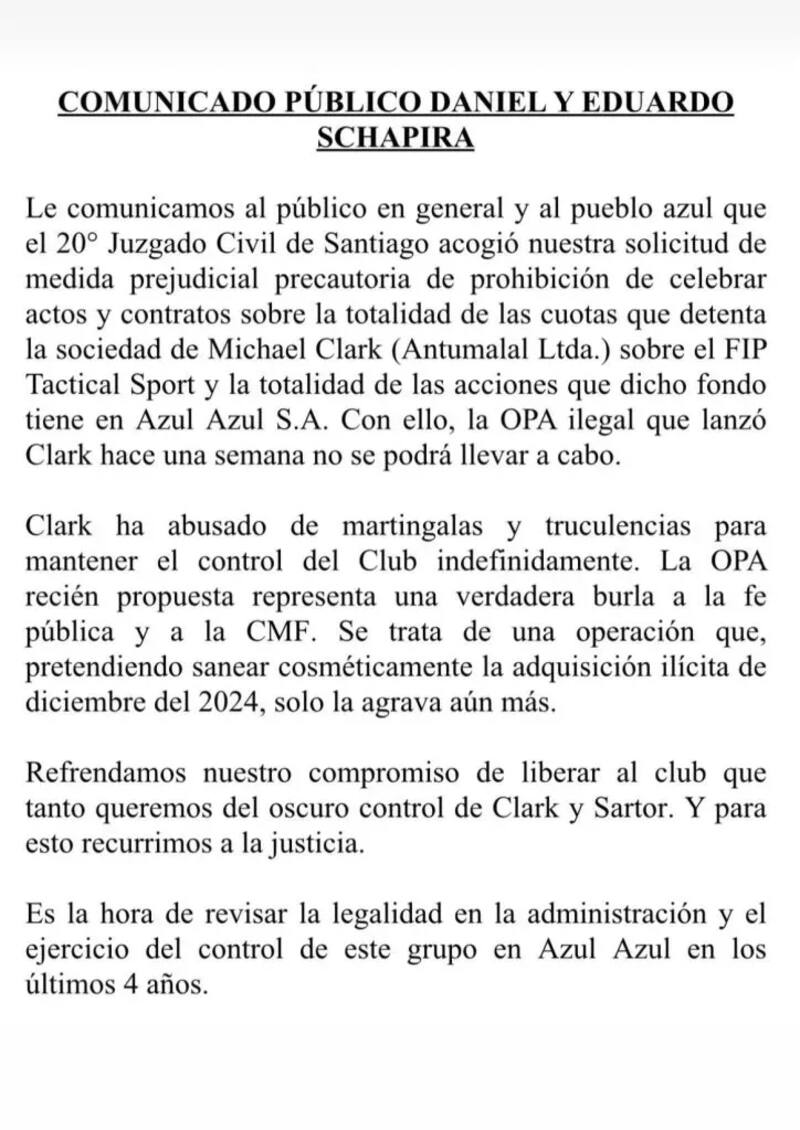 COMUNICADO PÚBLICO DANIEL Y EDUARDO SCHAPIRA

Le comunicamos al público en general y al pueblo azul que el 20° Juzgado Civil de Santiago acogió nuestra solicitud de medida prejudicial precautoria de prohibición de celebrar actos y contratos sobre la totalidad de las cuotas que detenta la sociedad de Michael Clark (Antumalal Ltda.) sobre el FIP Tactical Sport y la totalidad de las acciones que dicho fondo tiene en Azul Azul S.A. Con ello, la OPA ilegal que lanzó Clark hace una semana no se podrá llevar a cabo.

Clark ha abusado de martingalas y truculencias para mantener el control del Club indefinidamente. La OPA recién propuesta representa una verdadera burla a la fe pública y a la CMF. Se trata de una operación que, pretendiendo sanear cosméticamente la adquisición ilícita de diciembre del 2024, solo la agrava aún más.

Refrendamos nuestro compromiso de liberar al club que tanto queremos del oscuro control de Clark y Sartor. Y para esto recurrimos a la justicia.

Es la hora de revisar la legalidad en la administración y el ejercicio del control de este grupo en Azul Azul en los últimos 4 años.